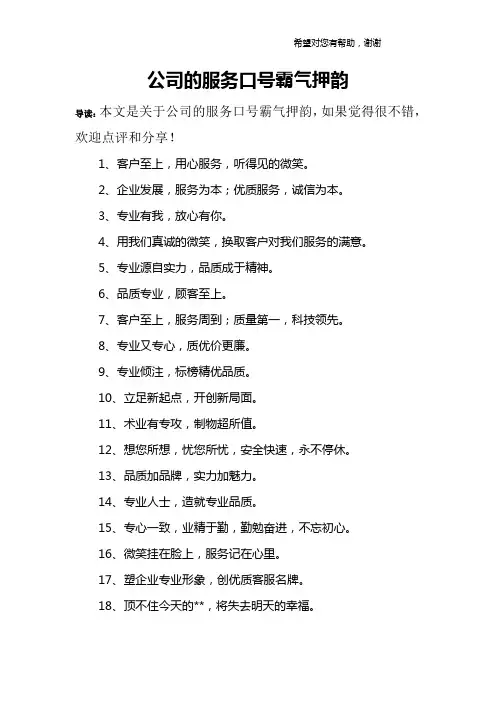 希望对您有帮助，谢谢

公司的服务口号霸气押韵

导读：本文是关于公司的服务口号霸气押韵，如果觉得很不错，欢迎点评和分享！

1、客户至上，用心服务，听得见的微笑。

2、企业发展，服务为本；优质服务，诚信为本。

3、专业有我，放心有你。

4、用我们真诚的微笑，换取客户对我们服务的满意。

5、专业源自实力，品质成于精神。

6、品质专业，顾客至上。

7、客户至上，服务周到；质量第一，科技领先。

8、专业又专心，质优价更廉。

9、专业倾注，标榜精优品质。

10、立足新起点，开创新局面。

11、术业有专攻，制物超所值。

12、想您所想，忧您所忧，安全快速，永不停休。

13、品质加品牌，实力加魅力。

14、专业人士，造就专业品质。

15、专心一致，业精于勤，勤勉奋进，不忘初心。

16、微笑挂在脸上，服务记在心里。

17、塑企业专业形象，创优质客服名牌。

18、顶不住今天的**，将失去明天的幸福。